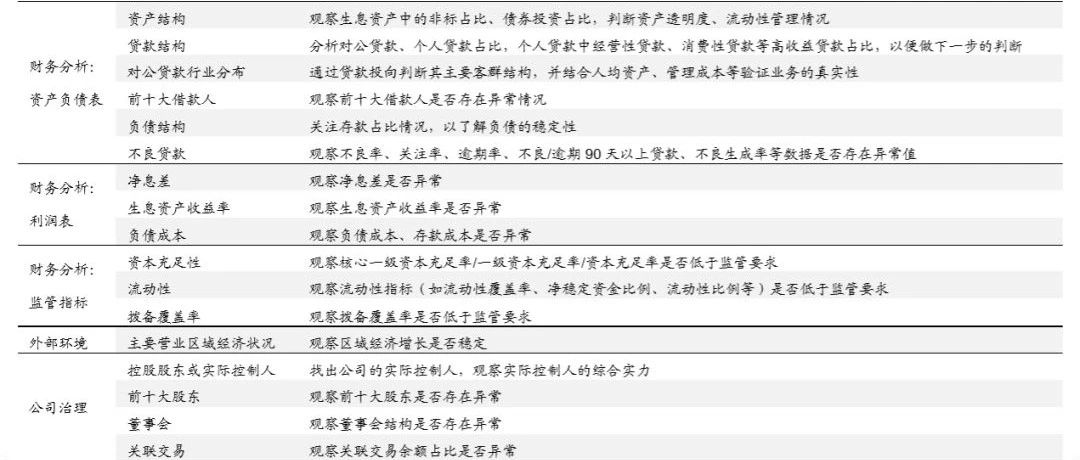 | 财务分析：资产负债表 | 资产结构 | 观察生息资产中的非标占比、债券投资占比，判断资产透明度、流动性管理情况 |
|---|---|---|
| | 贷款结构 | 分析对公贷款、个人贷款占比，个人贷款中经营性贷款、消费性贷款等高收益贷款占比，以便做下一步的判断 |
| | 对公贷款行业分布 | 通过贷款投向判断其主要客群结构，并结合人均资产、管理成本等验证业务的真实性 |
| | 前十大借款人 | 观察前十大借款人是否存在异常情况 |
| | 负债结构 | 关注存款占比情况，以了解负债的稳定性 |
| | 不良贷款 | 观察不良率、关注率、逾期率、不良/逾期90天以上贷款、不良生成率等数据是否存在异常值 |
| 财务分析：利润表 | 净息差 | 观察净息差是否异常 |
| | 生息资产收益率 | 观察生息资产收益率是否异常 |
| | 负债成本 | 观察负债成本、存款成本是否异常 |
| 财务分析：监管指标 | 资本充足性 | 观察核心一级资本充足率/一级资本充足率/资本充足率是否低于监管要求 |
| | 流动性 | 观察流动性指标（如流动性覆盖率、净稳定资金比例、流动性比例等）是否低于监管要求 |
| | 拨备覆盖率 | 观察拨备覆盖率是否低于监管要求 |
| 外部环境 | 主要营业区域经济状况 | 观察区域经济增长是否稳定 |
| 公司治理 | 控股股东或实际控制人 | 找出公司的实际控制人，观察实际控制人的综合实力 |
| | 前十大股东 | 观察前十大股东是否存在异常 |
| | 董事会 | 观察董事会结构是否存在异常 |
| | 关联交易 | 观察关联交易余额占比是否异常 |